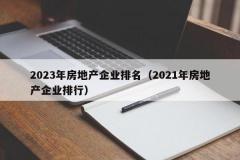 2023年房地产企业排名（2021年房地产企业排行）